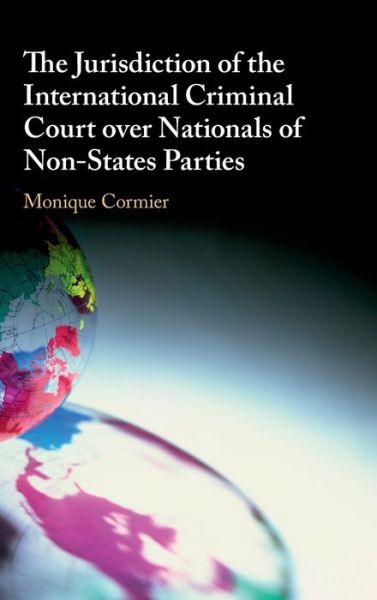 The Jurisdiction of the International Criminal Court over Nationals of Non-States Parties

Monique Cormier